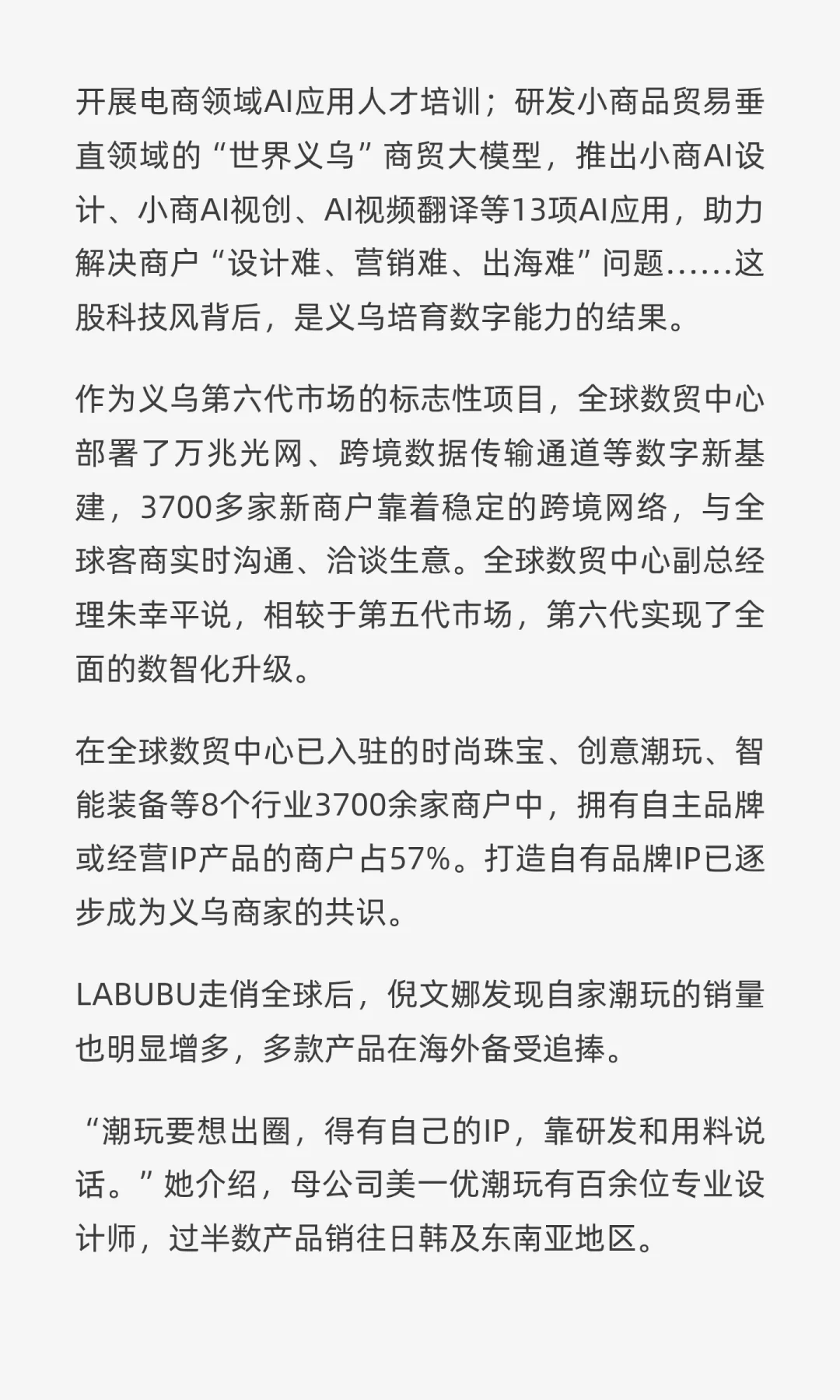 开展电商领域AI应用人才培训；研发小商品贸易垂直领域的“世界义乌”商贸大模型，推出小商AI设计、小商AI视创、AI视频翻译等13项AI应用，助力解决商户“设计难、营销难、出海难”问题……这股科技风背后，是义乌培育数字能力的结果。

作为义乌第六代市场的标志性项目，全球数贸中心部署了万兆光网、跨境数据传输通道等数字新基建，3700多家新商户靠着稳定的跨境网络，与全球客商实时沟通、洽谈生意。全球数贸中心副总经理朱幸平说，相较于第五代市场，第六代实现了全面的数智化升级。

在全球数贸中心已入驻的时尚珠宝、创意潮玩、智能装备等8个行业3700余家商户中，拥有自主品牌或经营IP产品的商户占57%。打造自有品牌IP已逐步成为义乌商家的共识。

LABUBU走俏全球后，倪文娜发现自家潮玩的销量也明显增多，多款产品在海外备受追捧。

“潮玩要想出圈，得有自己的IP，靠研发和用料说话。”她介绍，母公司美一优潮玩有百余位专业设计师，过半数产品销往日韩及东南亚地区。